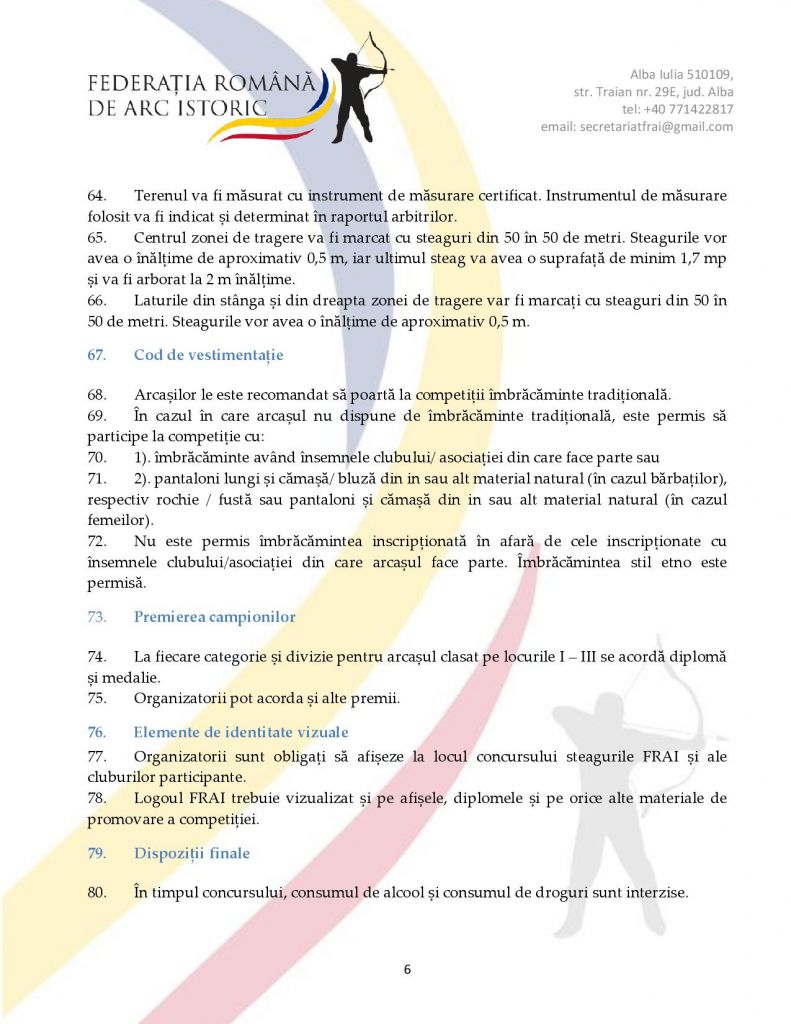 FEDERAȚIA ROMÂNĂ DE ARC ISTORIC

Alba Iulia 510109,
str. Traian nr. 29E, jud. Alba
tel: +40 771422817
email: secretariatfrai@gmail.com

64. Terenul va fi măsurat cu instrument de măsurare certificat. Instrumentul de măsurare folosit va fi indicat și determinat în raportul arbitrilor.
65. Centrul zonei de tragere va fi marcat cu steaguri din 50 în 50 de metri. Steagurile vor avea o înălțime de aproximativ 0,5 m, iar ultimul steag va avea o suprafață de minim 1,7 mp și va fi arborat la 2 m înălțime.
66. Laturile din stânga și din dreapta zonei de tragere var fi marcați cu steaguri din 50 în 50 de metri. Steagurile vor avea o înălțime de aproximativ 0,5 m.

67. Cod de vestimentație

68. Arcașilor le este recomandat să poartă la competiții îmbrăcăminte tradițională.
69. În cazul în care arcașul nu dispune de îmbrăcăminte tradițională, este permis să participe la competiție cu:
70. 1). îmbrăcăminte având însemnele clubului/ asociației din care face parte sau
71. 2). pantaloni lungi și cămașă/ bluză din in sau alt material natural (în cazul bărbaților), respectiv rochie / fustă sau pantaloni și cămașă din in sau alt material natural (în cazul femeilor).
72. Nu este permis îmbrăcămintea inscripționată în afară de cele inscripționate cu însemnele clubului/asociației din care arcașul face parte. Îmbrăcămintea stil etno este permisă.

73. Premierea campionilor

74. La fiecare categorie și divizie pentru arcașul clasat pe locurile I – III se acordă diplomă și medalie.
75. Organizatorii pot acorda și alte premii.

76. Elemente de identitate vizuale

77. Organizatorii sunt obligați să afișeze la locul concursului steagurile FRAI și ale cluburilor participante.
78. Logoul FRAI trebuie vizualizat și pe afișele, diplomele și pe orice alte materiale de promovare a competiției.

79. Dispoziții finale

80. În timpul concursului, consumul de alcool și consumul de droguri sunt interzise.

6